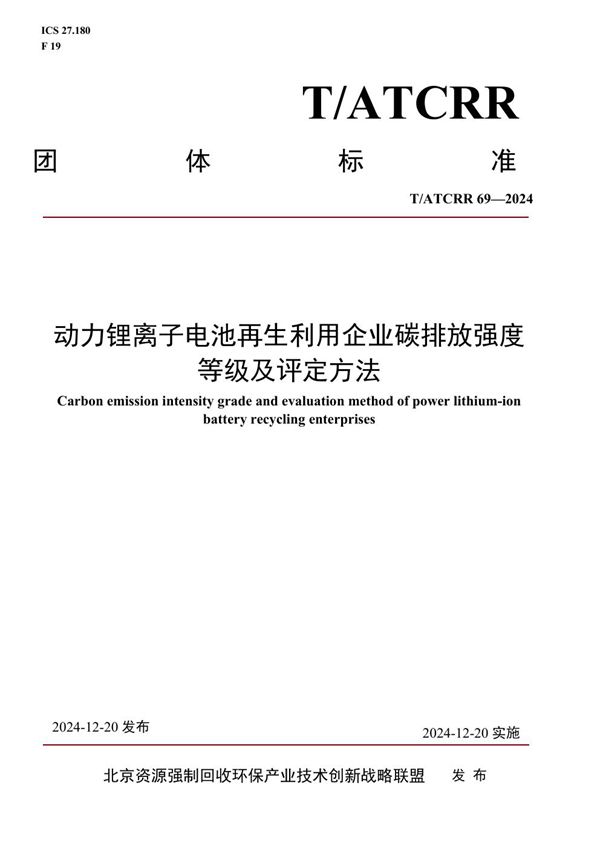 ICS 27.180
F 19

T/ATCRR

团 体 标 准

T/ATCRR 69—2024

动力锂离子电池再生利用企业碳排放强度等级及评定方法

Carbon emission intensity grade and evaluation method of power lithium-ion battery recycling enterprises

2024-12-20 发布

2024-12-20 实施

北京资源强制回收环保产业技术创新战略联盟 发 布